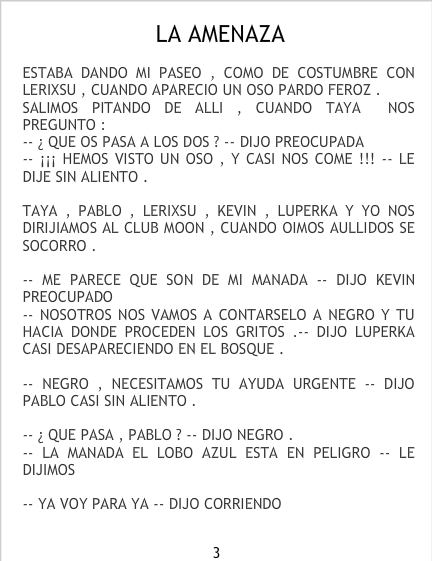 LA AMENAZA

ESTABA DANDO MI PASEO , COMO DE COSTUMBRE CON LERIXSU , CUANDO APARECIO UN OSO PARDO FEROZ .
SALIMOS PITANDO DE ALLI , CUANDO TAYA NOS PREGUNTO :
-- ¿ QUE OS PASA A LOS DOS ? -- DIJO PREOCUPADA
-- ¡¡¡ HEMOS VISTO UN OSO , Y CASI NOS COME !!! -- LE DIJE SIN ALIENTO .

TAYA , PABLO , LERIXSU , KEVIN , LUPERKA Y YO NOS DIRIJIAMOS AL CLUB MOON , CUANDO OIMOS AULLIDOS SE SOCORRO .

-- ME PARECE QUE SON DE MI MANADA -- DIJO KEVIN PREOCUPADO
-- NOSOTROS NOS VAMOS A CONTARSELO A NEGRO Y TU HACIA DONDE PROCEDEN LOS GRITOS .-- DIJO LUPERKA CASI DESAPARECIENDO EN EL BOSQUE .

-- NEGRO , NECESITAMOS TU AYUDA URGENTE -- DIJO PABLO CASI SIN ALIENTO .

-- ¿ QUE PASA , PABLO ? -- DIJO NEGRO .
-- LA MANADA EL LOBO AZUL ESTA EN PELIGRO -- LE DIJIMOS

-- YA VOY PARA YA -- DIJO CORRIENDO

3